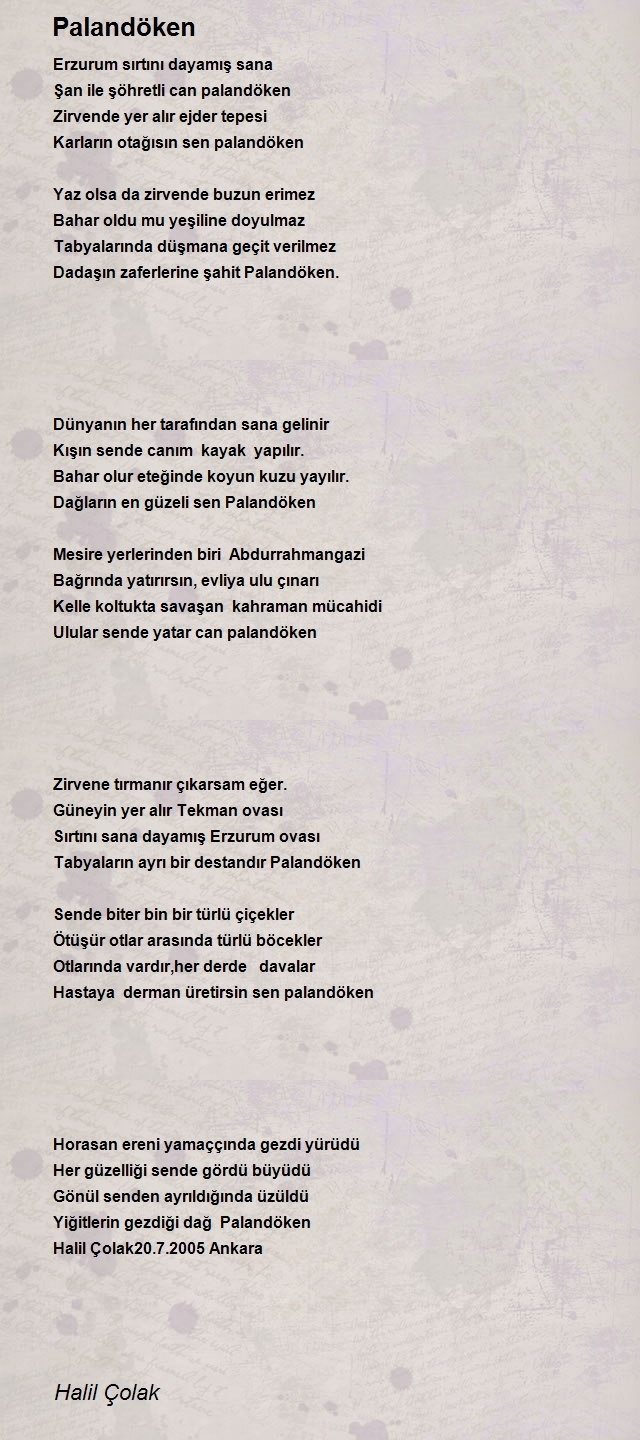 Palandöken

Erzurum sırtını dayamış sana
Şan ile şöhretli can palandöken
Zirvende yer alır ejder tepesi
Karların otağısın sen palandöken

Yaz olsa da zirvende buzun erimez
Bahar oldu mu yeşiline doyulmaz
Tabyalarında düşmana geçit verilmez
Dadaşın zaferlerine şahit Palandöken.

Dünyanın her tarafından sana gelinir
Kışın sende canım kayak yapılır.
Bahar olur eteğinde koyun kuzu yayılır.
Dağların en güzeli sen Palandöken

Mesire yerlerinden biri Abdurrahmangazi
Bağrında yatırırsın, evliya ulu çınarı
Kelle koltukta savaşan kahraman mücahidi
Ulular sende yatar can palandöken

Zirvene tırmanır çıkarsam eğer.
Güneyin yer alır Tekman ovası
Sırtını sana dayamış Erzurum ovası
Tabyaların ayrı bir destandır Palandöken

Sende biter bin bir türlü çiçekler
Ötüşür otlar arasında türlü böcekler
Otlarında vardır,her derde davalar
Hastaya derman üretirsin sen palandöken

Horasan ereni yamaççında gezdi yürüdü
Her güzelliği sende gördü büyüdü
Gönül senden ayrıldığında üzüldü
Yiğitlerin gezdiği dağ Palandöken
Halil Çolak20.7.2005 Ankara

Halil Çolak